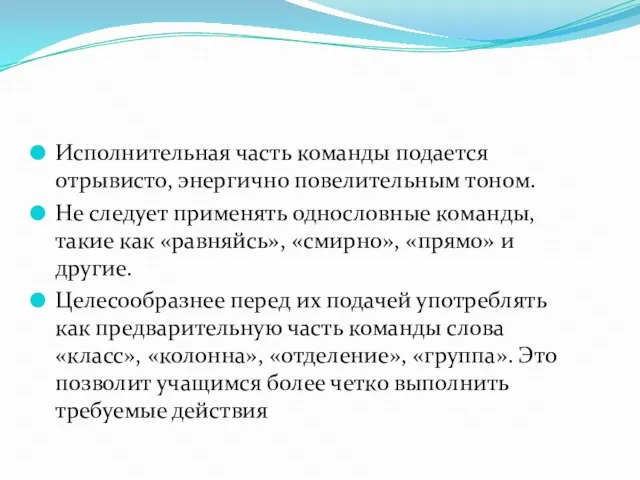 Исполнительная часть команды подается отрывисто, энергично повелительным тоном.

Не следует применять однословные команды, такие как «равняйсь», «смирно», «прямо» и другие.

Целесообразнее перед их подачей употреблять как предварительную часть команды слова «класс», «колонна», «отделение», «группа». Это позволит учащимся более четко выполнить требуемые действия